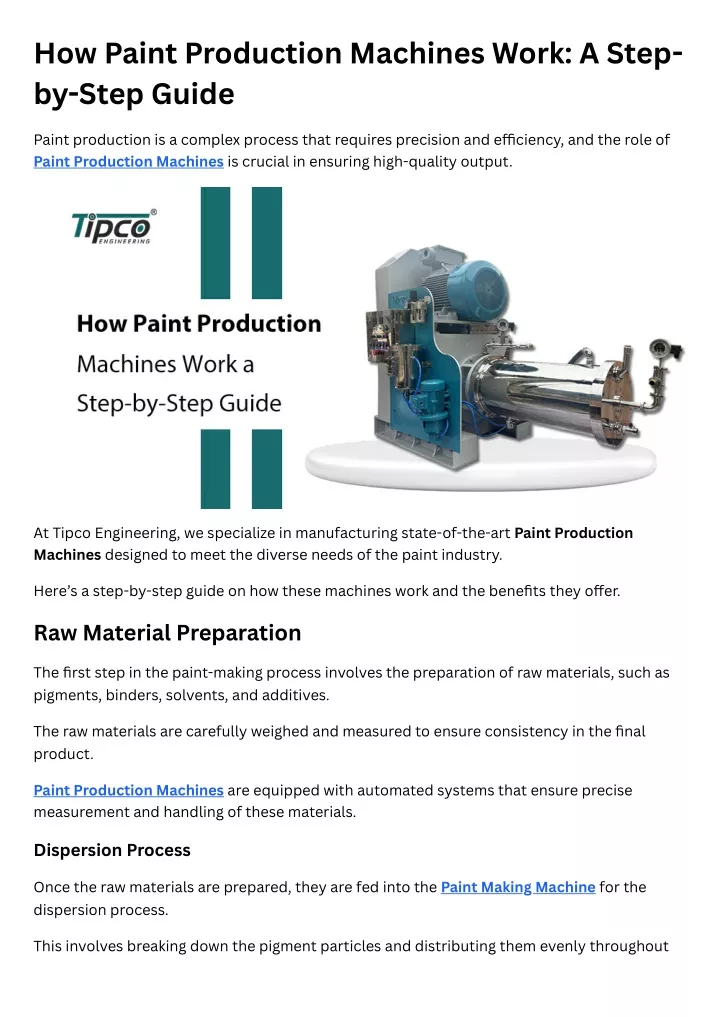 How Paint Production Machines Work: A Step-by-Step Guide

Paint production is a complex process that requires precision and efficiency, and the role of Paint Production Machines is crucial in ensuring high-quality output.

Tipco®
ENGINEERING

How Paint Production Machines Work a Step-by-Step Guide

At Tipco Engineering, we specialize in manufacturing state-of-the-art Paint Production Machines designed to meet the diverse needs of the paint industry.

Here's a step-by-step guide on how these machines work and the benefits they offer.

Raw Material Preparation

The first step in the paint-making process involves the preparation of raw materials, such as pigments, binders, solvents, and additives.

The raw materials are carefully weighed and measured to ensure consistency in the final product.

Paint Production Machines are equipped with automated systems that ensure precise measurement and handling of these materials.

Dispersion Process

Once the raw materials are prepared, they are fed into the Paint Making Machine for the dispersion process.

This involves breaking down the pigment particles and distributing them evenly throughout